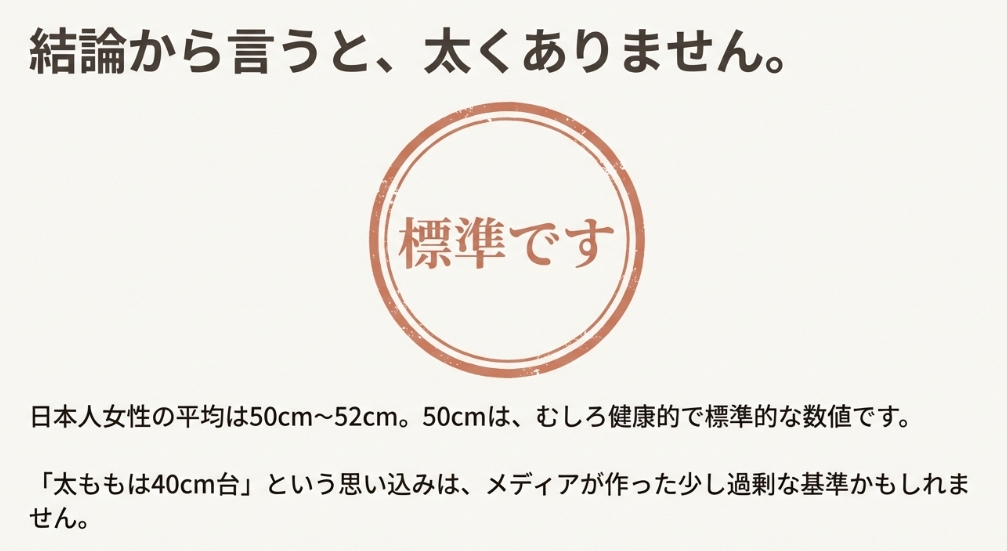 結論から言うと、太くありません。

標準です

日本人女性の平均は50cm〜52cm。50cmは、むしろ健康的で標準的な数値です。

「太ももは40cm台」という思い込みは、メディアが作った少し過剰な基準かもしれません。